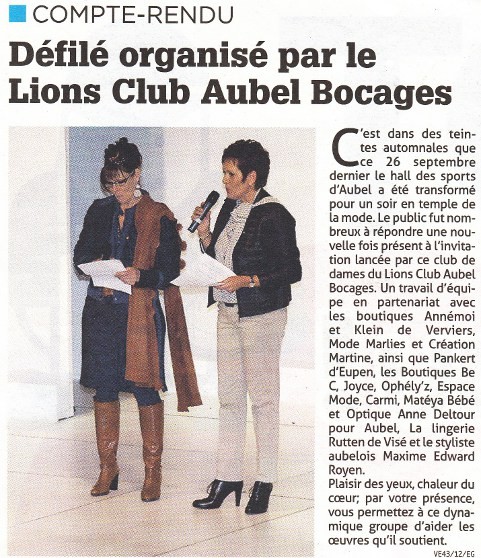 COMPTE-RENDU

Défilé organisé par le Lions Club Aubel Bocages

C'est dans des teintes automnales que ce 26 septembre dernier le hall des sports d'Aubel a été transformé pour un soir en temple de la mode. Le public fut nombreux à répondre une nouvelle fois présent à l'invitation lancée par ce club de dames du Lions Club Aubel Bocages. Un travail d'équipe en partenariat avec les boutiques Annémoi et Klein de Verviers, Mode Marlies et Création Martine, ainsi que Pankert d'Eupen, les Boutiques Be C, Joyce, Ophély'z, Espace Mode, Carmi, Matéya Bébé et Optique Anne Deltour pour Aubel, La lingerie Rutten de Visé et le styliste aubelois Maxime Edward Royen.
Plaisir des yeux, chaleur du cœur; par votre présence, vous permettez à ce dynamique groupe d'aider les œuvres qu'il soutient.

VE43/12/EG